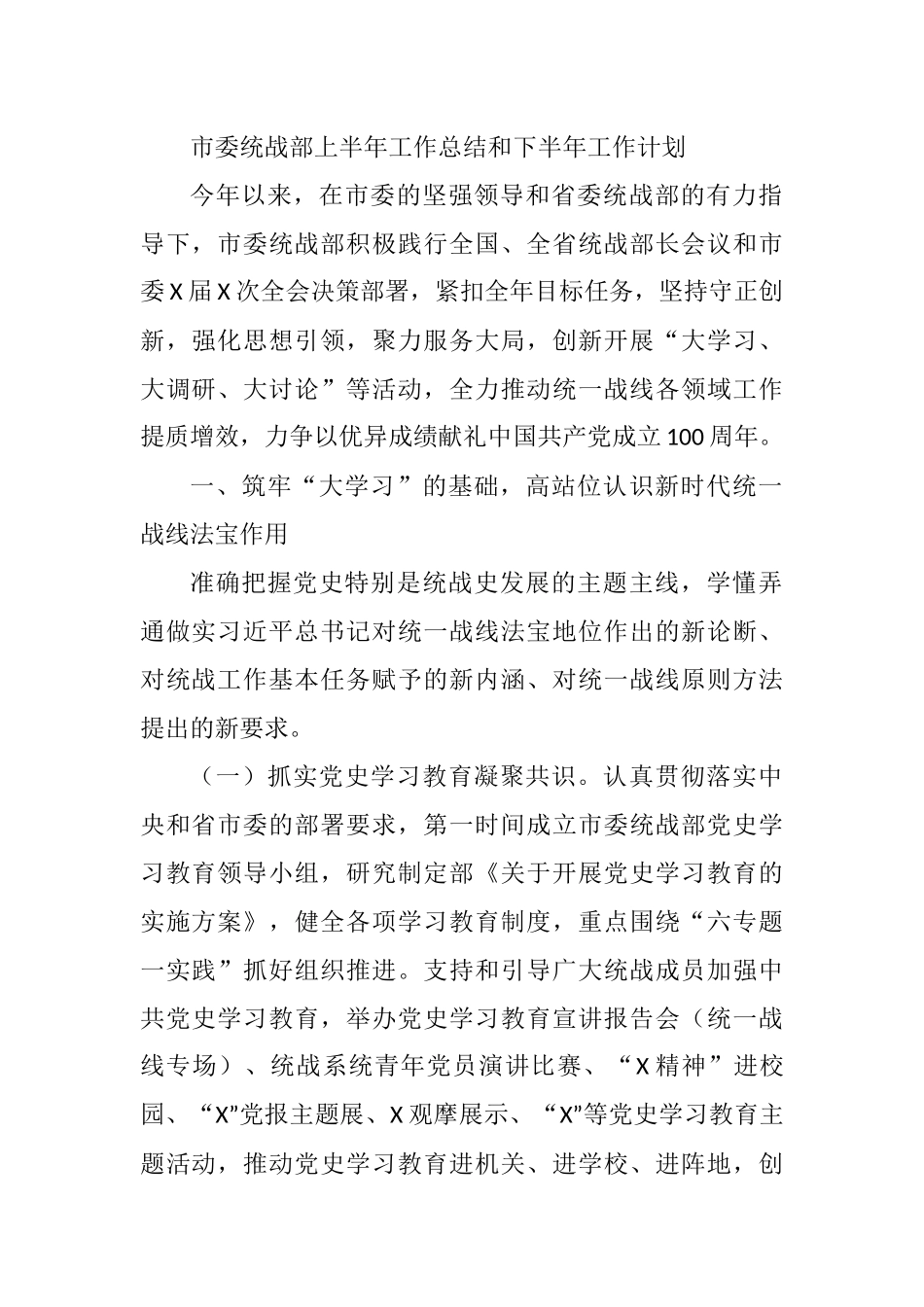 市委统战部上半年工作总结和下半年工作计划

今年以来，在市委的坚强领导和省委统战部的有力指导下，市委统战部积极践行全国、全省统战部长会议和市委X届X次全会决策部署，紧扣全年目标任务，坚持守正创新，强化思想引领，聚力服务大局，创新开展“大学习、大调研、大讨论”等活动，全力推动统一战线各领域工作提质增效，力争以优异成绩献礼中国共产党成立100周年。

一、筑牢“大学习”的基础，高站位认识新时代统一战线法宝作用

准确把握党史特别是统战史发展的主题主线，学懂弄通做实习近平总书记对统一战线法宝地位作出的新论断、对统战工作基本任务赋予的新内涵、对统一战线原则方法提出的新要求。

（一）抓实党史学习教育凝聚共识。认真贯彻落实中央和省市委的部署要求，第一时间成立市委统战部党史学习教育领导小组，研究制定部《关于开展党史学习教育的实施方案》，健全各项学习教育制度，重点围绕“六专题一实践”抓好组织推进。支持和引导广大统战成员加强中共党史学习教育，举办党史学习教育宣讲报告会（统一战线专场）、统战系统青年党员演讲比赛、“X精神”进校园、“X”党报主题展、X观摩展示、“X”等党史学习教育主题活动，推动党史学习教育进机关、进学校、进阵地，创